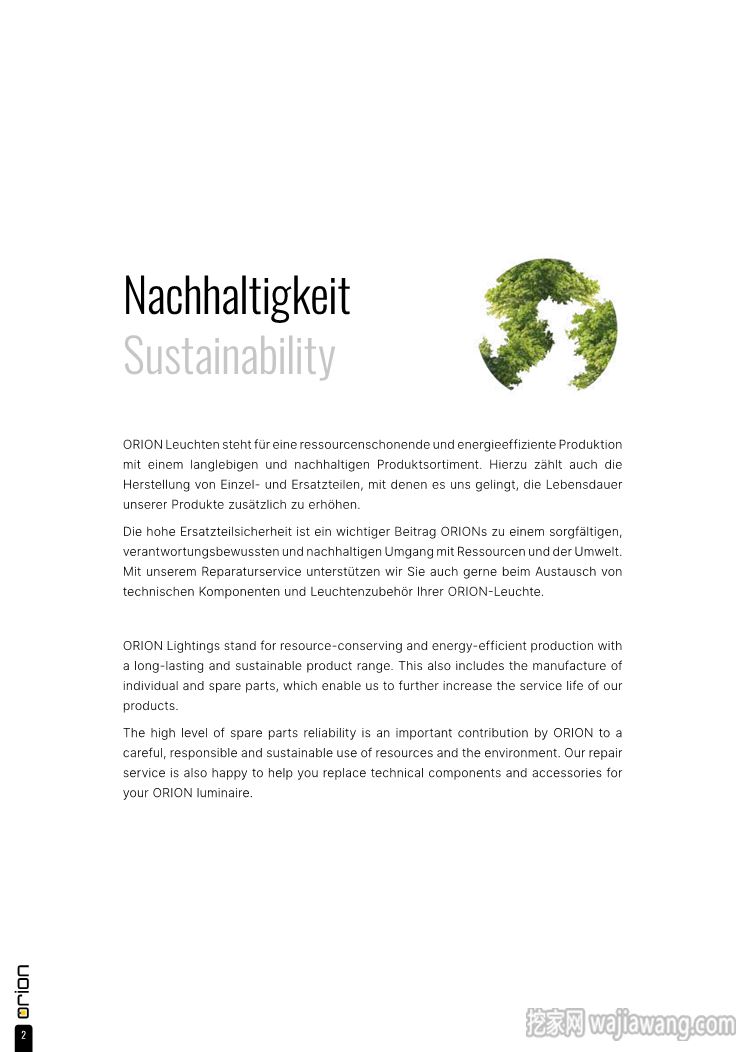 Nachhaltigkeit
Sustainability

ORION Leuchten steht für eine ressourcenschonende und energieeffiziente Produktion mit einem langlebigen und nachhaltigen Produktsortiment. Hierzu zählt auch die Herstellung von Einzel- und Ersatzteilen, mit denen es uns gelingt, die Lebensdauer unserer Produkte zusätzlich zu erhöhen.

Die hohe Ersatzteilsicherheit ist ein wichtiger Beitrag ORIONs zu einem sorgfältigen, verantwortungsbewussten und nachhaltigen Umgang mit Ressourcen und der Umwelt. Mit unserem Reparaturservice unterstützen wir Sie auch gerne beim Austausch von technischen Komponenten und Leuchtenzubehör Ihrer ORION-Leuchte.

ORION Lightings stand for resource-conserving and energy-efficient production with a long-lasting and sustainable product range. This also includes the manufacture of individual and spare parts, which enable us to further increase the service life of our products.

The high level of spare parts reliability is an important contribution by ORION to a careful, responsible and sustainable use of resources and the environment. Our repair service is also happy to help you replace technical components and accessories for your ORION luminaire.

orion
2

挖家网 wajiawang.com